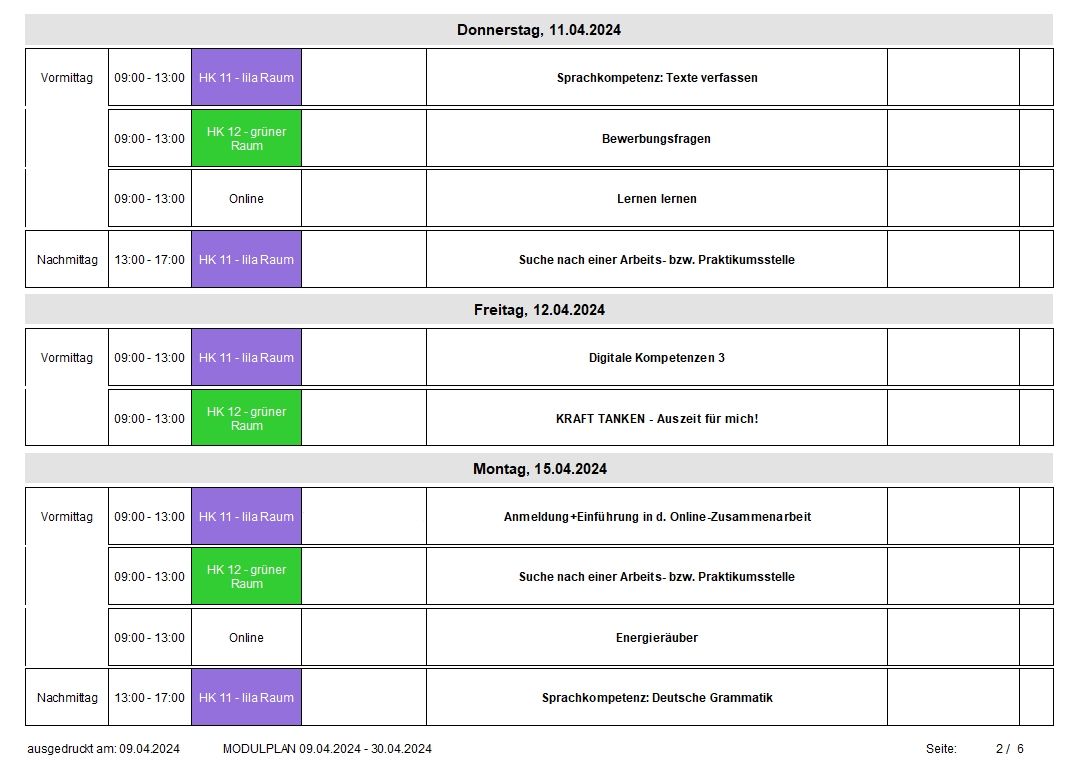 Donnerstag, 11.04.2024

| | | | | | | |
|---|---|---|---|---|---|---|
| Vormittag | 09:00 - 13:00 | HK 11 - lila Raum | | Sprachkompetenz: Texte verfassen | | |
| | 09:00 - 13:00 | HK 12 - grüner Raum | | Bewerbungsfragen | | |
| | 09:00 - 13:00 | Online | | Lernen lernen | | |
| Nachmittag | 13:00 - 17:00 | HK 11 - lila Raum | | Suche nach einer Arbeits- bzw. Praktikumsstelle | | |

Freitag, 12.04.2024

| | | | | | | |
|---|---|---|---|---|---|---|
| Vormittag | 09:00 - 13:00 | HK 11 - lila Raum | | Digitale Kompetenzen 3 | | |
| | 09:00 - 13:00 | HK 12 - grüner Raum | | KRAFT TANKEN - Auszeit für mich! | | |

Montag, 15.04.2024

| | | | | | | |
|---|---|---|---|---|---|---|
| Vormittag | 09:00 - 13:00 | HK 11 - lila Raum | | Anmeldung+Einführung in d. Online-Zusammenarbeit | | |
| | 09:00 - 13:00 | HK 12 - grüner Raum | | Suche nach einer Arbeits- bzw. Praktikumsstelle | | |
| | 09:00 - 13:00 | Online | | Energieräuber | | |
| Nachmittag | 13:00 - 17:00 | HK 11 - lila Raum | | Sprachkompetenz: Deutsche Grammatik | | |

ausgedruckt am: 09.04.2024 MODULPLAN 09.04.2024 - 30.04.2024 Seite: 2 / 6